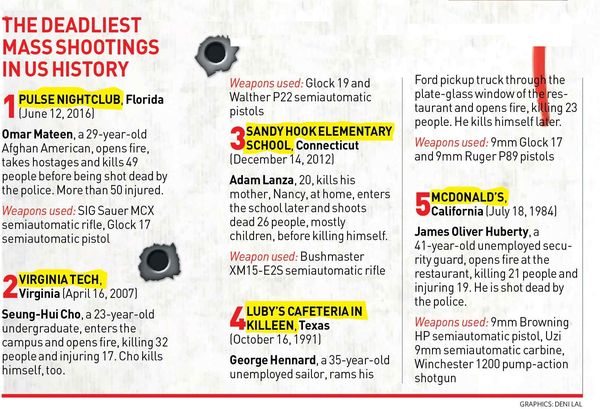 THE DEADLIEST MASS SHOOTINGS IN US HISTORY

1 PULSE NIGHTCLUB, Florida (June 12, 2016)

Omar Mateen, a 29-year-old Afghan American, opens fire, takes hostages and kills 49 people before being shot dead by the police. More than 50 injured.

Weapons used: SIG Sauer MCX semiautomatic rifle, Glock 17 semiautomatic pistol

2 VIRGINIA TECH, Virginia (April 16, 2007)

Seung-Hui Cho, a 23-year-old undergraduate, enters the campus and opens fire, killing 32 people and injuring 17. Cho kills himself, too.

Weapons used: Glock 19 and Walther P22 semiautomatic pistols

3 SANDY HOOK ELEMENTARY SCHOOL, Connecticut (December 14, 2012)

Adam Lanza, 20, kills his mother, Nancy, at home, enters the school later and shoots dead 26 people, mostly children, before killing himself.

Weapon used: Bushmaster XM15-E2S semiautomatic rifle

4 LUBY'S CAFETERIA IN KILLEEN, Texas (October 16, 1991)

George Hennard, a 35-year-old unemployed sailor, rams his Ford pickup truck through the plate-glass window of the restaurant and opens fire, killing 23 people. He kills himself later.

Weapons used: 9mm Glock 17 and 9mm Ruger P89 pistols

5 MCDONALD'S, California (July 18, 1984)

James Oliver Huberty, a 41-year-old unemployed security guard, opens fire at the restaurant, killing 21 people and injuring 19. He is shot dead by the police.

Weapons used: 9mm Browning HP semiautomatic pistol, Uzi 9mm semiautomatic carbine, Winchester 1200 pump-action shotgun

GRAPHICS: DENI LAL